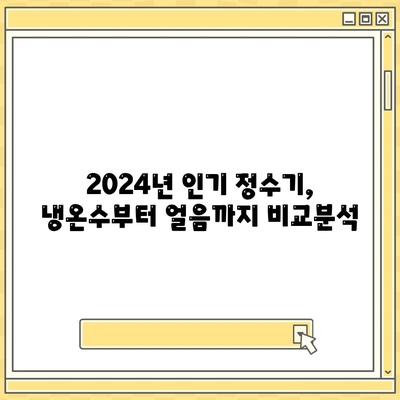 2024년 인기 정수기,
냉온수부터 얼음까지 비교분석